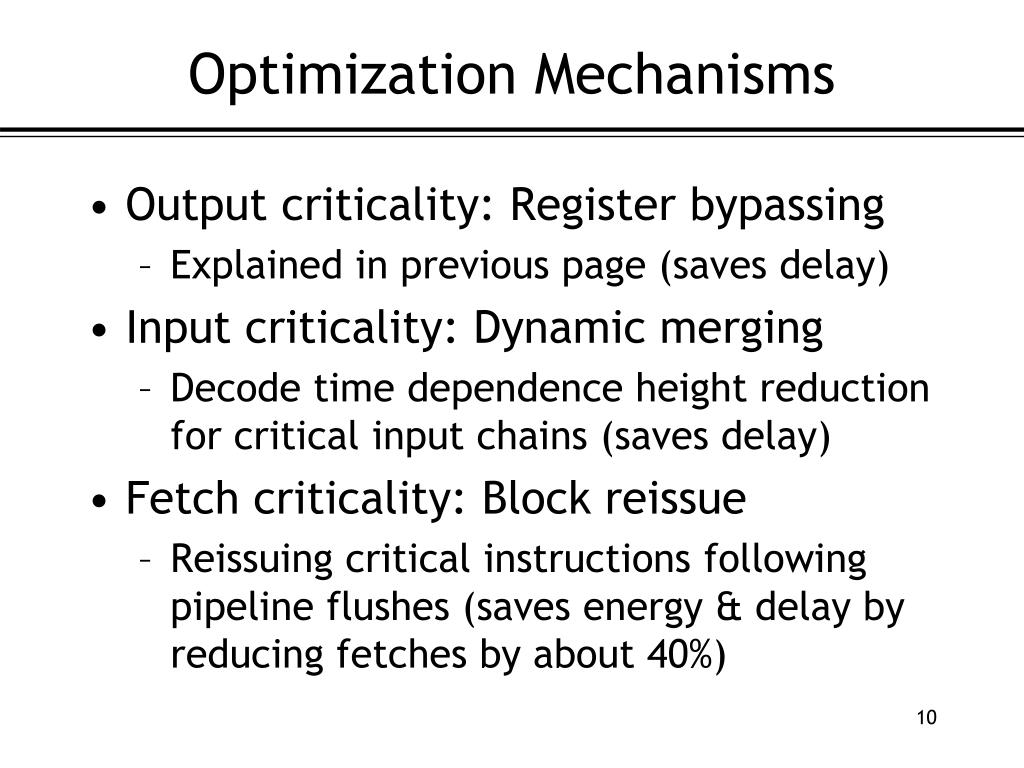 Optimization Mechanisms

• Output criticality: Register bypassing
– Explained in previous page (saves delay)

• Input criticality: Dynamic merging
– Decode time dependence height reduction for critical input chains (saves delay)

• Fetch criticality: Block reissue
– Reissuing critical instructions following pipeline flushes (saves energy & delay by reducing fetches by about 40%)

10